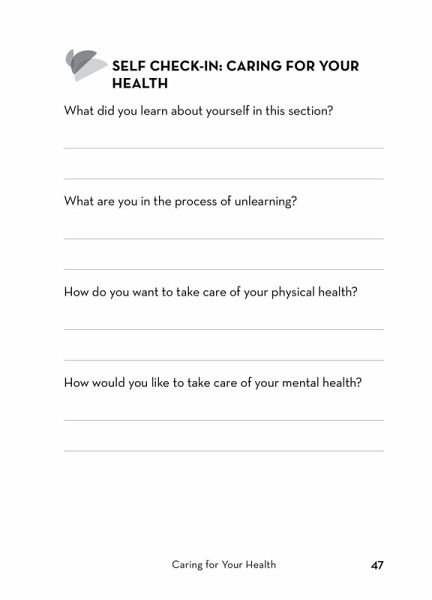 SELF CHECK-IN: CARING FOR YOUR HEALTH

What did you learn about yourself in this section?

What are you in the process of unlearning?

How do you want to take care of your physical health?

How would you like to take care of your mental health?

Caring for Your Health 47